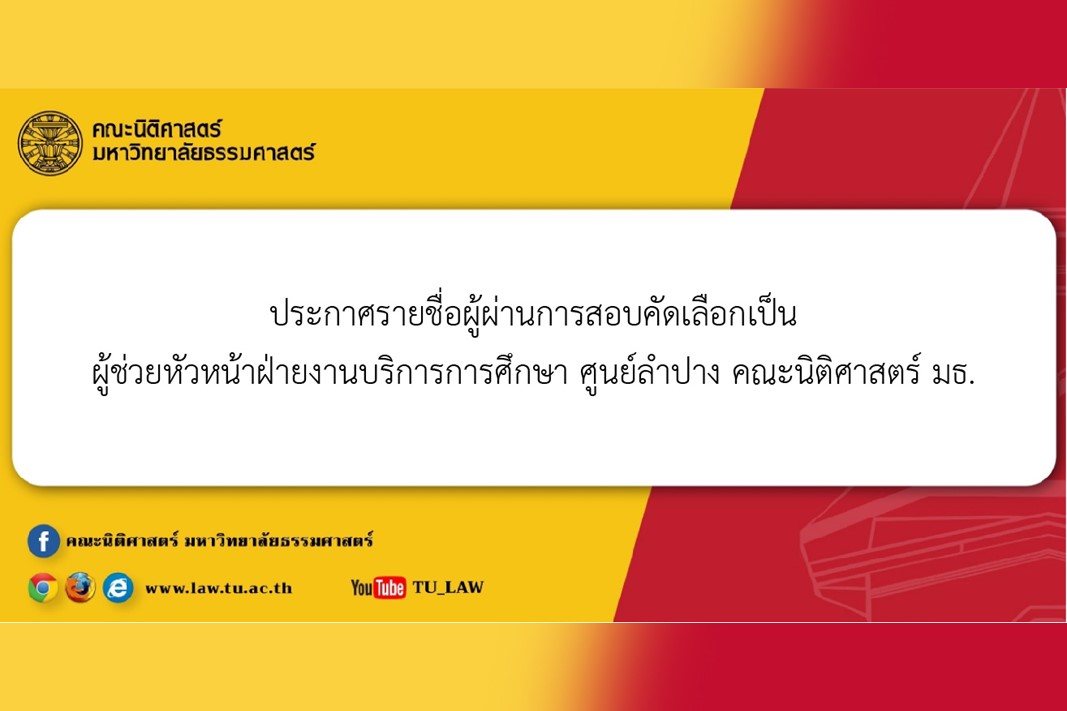 คณะนิติศาสตร์
มหาวิทยาลัยธรรมศาสตร์

ประกาศรายชื่อผู้ผ่านการสอบคัดเลือกเป็น
ผู้ช่วยหัวหน้าฝ่ายงานบริการการศึกษา ศูนย์ลำปาง คณะนิติศาสตร์ มธ.

คณะนิติศาสตร์ มหาวิทยาลัยธรรมศาสตร์

www.law.tu.ac.th

YouTube TU_LAW